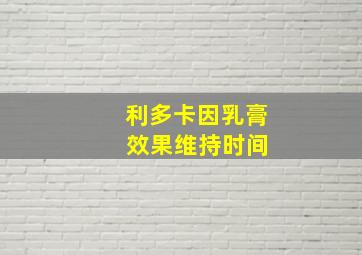 利多卡因乳膏
效果维持时间